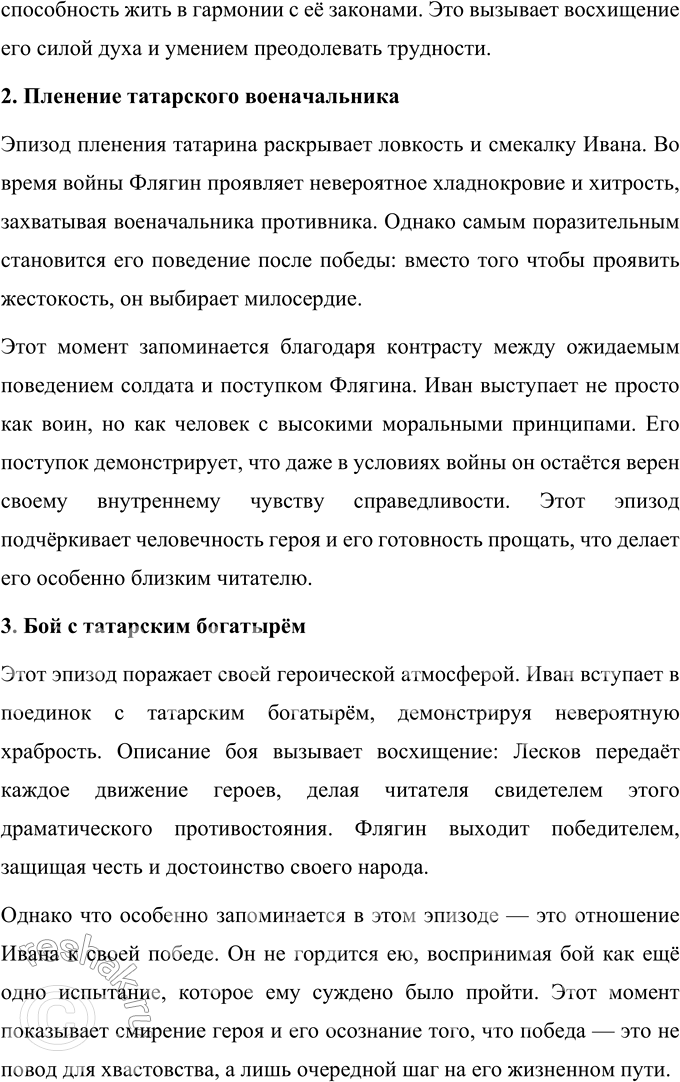 способность жить в гармонии с её законами. Это вызывает восхищение его силой духа и умением преодолевать трудности.

2. Пленение татарского военачальника

Эпизод пленения татарина раскрывает ловкость и смекалку Ивана. Во время войны Флягин проявляет невероятное хладнокровие и хитрость, захватывая военачальника противника. Однако самым поразительным становится его поведение после победы: вместо того чтобы проявить жестокость, он выбирает милосердие.

Этот момент запоминается благодаря контрасту между ожидаемым поведением солдата и поступком Флягина. Иван выступает не просто как воин, но как человек с высокими моральными принципами. Его поступок демонстрирует, что даже в условиях войны он остаётся верен своему внутреннему чувству справедливости. Этот эпизод подчёркивает человечность героя и его готовность прощать, что делает его особенно близким читателю.

3. Бой с татарским богатырём

Этот эпизод поражает своей героической атмосферой. Иван вступает в поединок с татарским богатырём, демонстрируя невероятную храбрость. Описание боя вызывает восхищение: Лесков передаёт каждое движение героев, делая читателя свидетелем этого драматического противостояния. Флягин выходит победителем, защищая честь и достоинство своего народа.

Однако что особенно запоминается в этом эпизоде — это отношение Ивана к своей победе. Он не гордится ею, воспринимая бой как ещё одно испытание, которое ему суждено было пройти. Этот момент показывает смирение героя и его осознание того, что победа — это не повод для хвастовства, а лишь очередной шаг на его жизненном пути.

reshak.ru